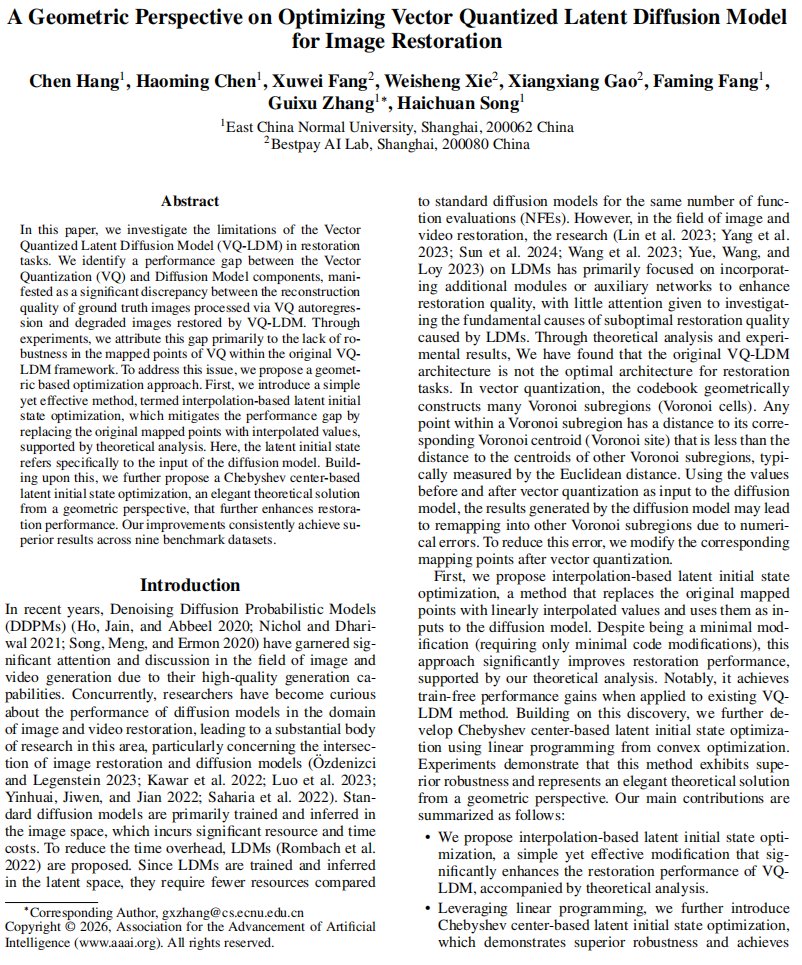 A Geometric Perspective on Optimizing Vector Quantized Latent Diffusion Model for Image Restoration

Chen Hang$^1$, Haoming Chen$^1$, Xuwei Fang$^2$, Weisheng Xie$^2$, Xiangxiang Gao$^2$, Faming Fang$^1$, Guixu Zhang$^{1*}$, Haichuan Song$^1$

$^1$East China Normal University, Shanghai, 200062 China
$^2$Bestpay AI Lab, Shanghai, 200080 China

Abstract

In this paper, we investigate the limitations of the Vector Quantized Latent Diffusion Model (VQ-LDM) in restoration tasks. We identify a performance gap between the Vector Quantization (VQ) and Diffusion Model components, manifested as a significant discrepancy between the reconstruction quality of ground truth images processed via VQ autoregression and degraded images restored by VQ-LDM. Through experiments, we attribute this gap primarily to the lack of robustness in the mapped points of VQ within the original VQ-LDM framework. To address this issue, we propose a geometric based optimization approach. First, we introduce a simple yet effective method, termed interpolation-based latent initial state optimization, which mitigates the performance gap by replacing the original mapped points with interpolated values, supported by theoretical analysis. Here, the latent initial state refers specifically to the input of the diffusion model. Building upon this, we further propose a Chebyshev center-based latent initial state optimization, an elegant theoretical solution from a geometric perspective, that further enhances restoration performance. Our improvements consistently achieve superior results across nine benchmark datasets.

Introduction

In recent years, Denoising Diffusion Probabilistic Models (DDPMs) (Ho, Jain, and Abbeel 2020; Nichol and Dhariwal 2021; Song, Meng, and Ermon 2020) have garnered significant attention and discussion in the field of image and video generation due to their high-quality generation capabilities. Concurrently, researchers have become curious about the performance of diffusion models in the domain of image and video restoration, leading to a substantial body of research in this area, particularly concerning the intersection of image restoration and diffusion models (Özdenizci and Legenstein 2023; Kawar et al. 2022; Luo et al. 2023; Yinhuai, Jiwen, and Jian 2022; Saharia et al. 2022). Standard diffusion models are primarily trained and inferred in the image space, which incurs significant resource and time costs. To reduce the time overhead, LDMs (Rombach et al. 2022) are proposed. Since LDMs are trained and inferred in the latent space, they require fewer resources compared

*Corresponding Author, gxzhang@cs.ecnu.edu.cn
Copyright © 2026, Association for the Advancement of Artificial Intelligence (www.aaai.org). All rights reserved.

to standard diffusion models for the same number of function evaluations (NFEs). However, in the field of image and video restoration, the research (Lin et al. 2023; Yang et al. 2023; Sun et al. 2024; Wang et al. 2023; Yue, Wang, and Loy 2023) on LDMs has primarily focused on incorporating additional modules or auxiliary networks to enhance restoration quality, with little attention given to investigating the fundamental causes of suboptimal restoration quality caused by LDMs. Through theoretical analysis and experimental results, We have found that the original VQ-LDM architecture is not the optimal architecture for restoration tasks. In vector quantization, the codebook geometrically constructs many Voronoi subregions (Voronoi cells). Any point within a Voronoi subregion has a distance to its corresponding Voronoi centroid (Voronoi site) that is less than the distance to the centroids of other Voronoi subregions, typically measured by the Euclidean distance. Using the values before and after vector quantization as input to the diffusion model, the results generated by the diffusion model may lead to remapping into other Voronoi subregions due to numerical errors. To reduce this error, we modify the corresponding mapping points after vector quantization.

First, we propose interpolation-based latent initial state optimization, a method that replaces the original mapped points with linearly interpolated values and uses them as inputs to the diffusion model. Despite being a minimal modification (requiring only minimal code modifications), this approach significantly improves restoration performance, supported by our theoretical analysis. Notably, it achieves train-free performance gains when applied to existing VQ-LDM method. Building on this discovery, we further develop Chebyshev center-based latent initial state optimization using linear programming from convex optimization. Experiments demonstrate that this method exhibits superior robustness and represents an elegant theoretical solution from a geometric perspective. Our main contributions are summarized as follows:

• We propose interpolation-based latent initial state optimization, a simple yet effective modification that significantly enhances the restoration performance of VQ-LDM, accompanied by theoretical analysis.

• Leveraging linear programming, we further introduce Chebyshev center-based latent initial state optimization, which demonstrates superior robustness and achieves